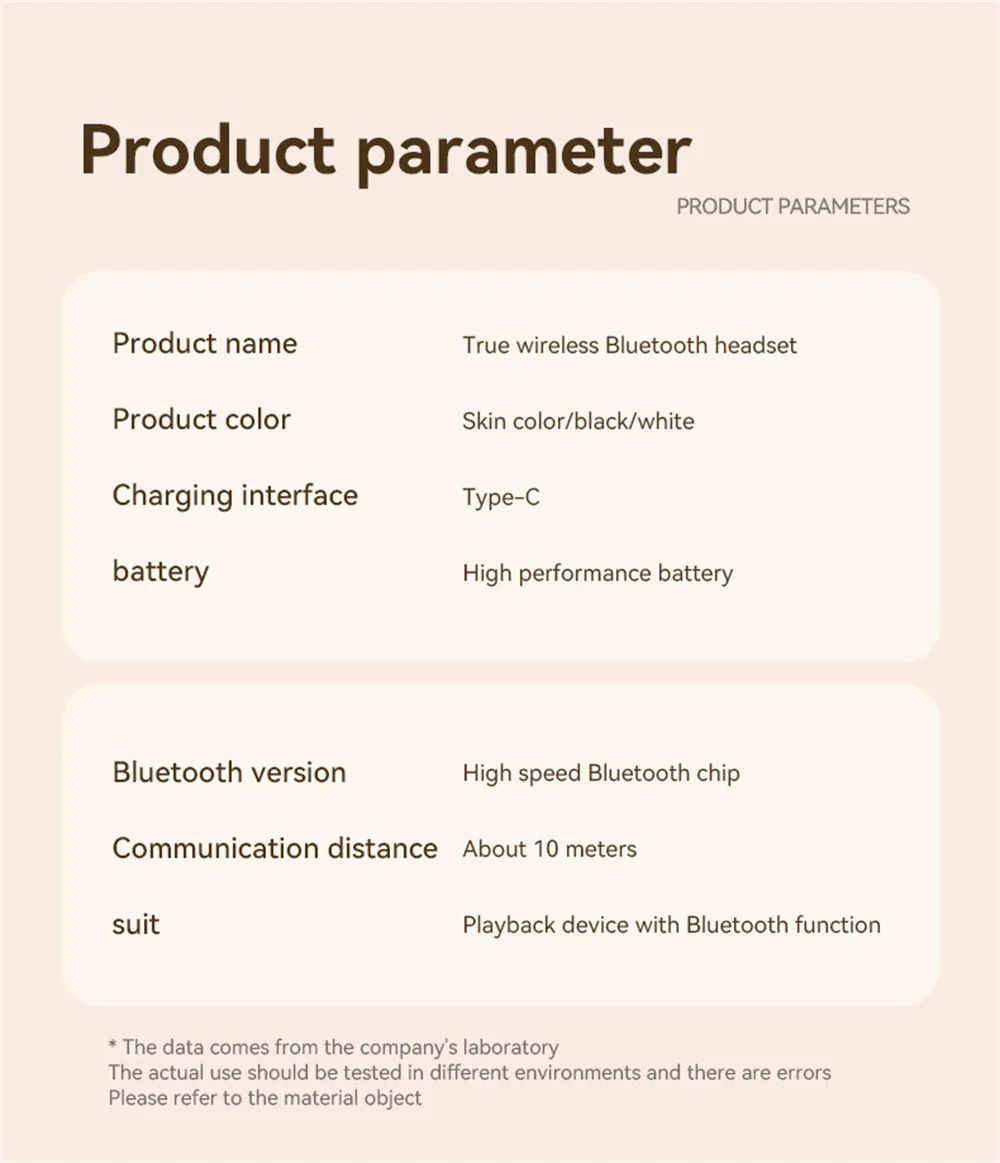 Product parameter

PRODUCT PARAMETERS

Product name True wireless Bluetooth headset

Product color Skin color/black/white

Charging interface Type-C

battery High performance battery

Bluetooth version High speed Bluetooth chip

Communication distance About 10 meters

suit Playback device with Bluetooth function

* The data comes from the company's laboratory
The actual use should be tested in different environments and there are errors
Please refer to the material object